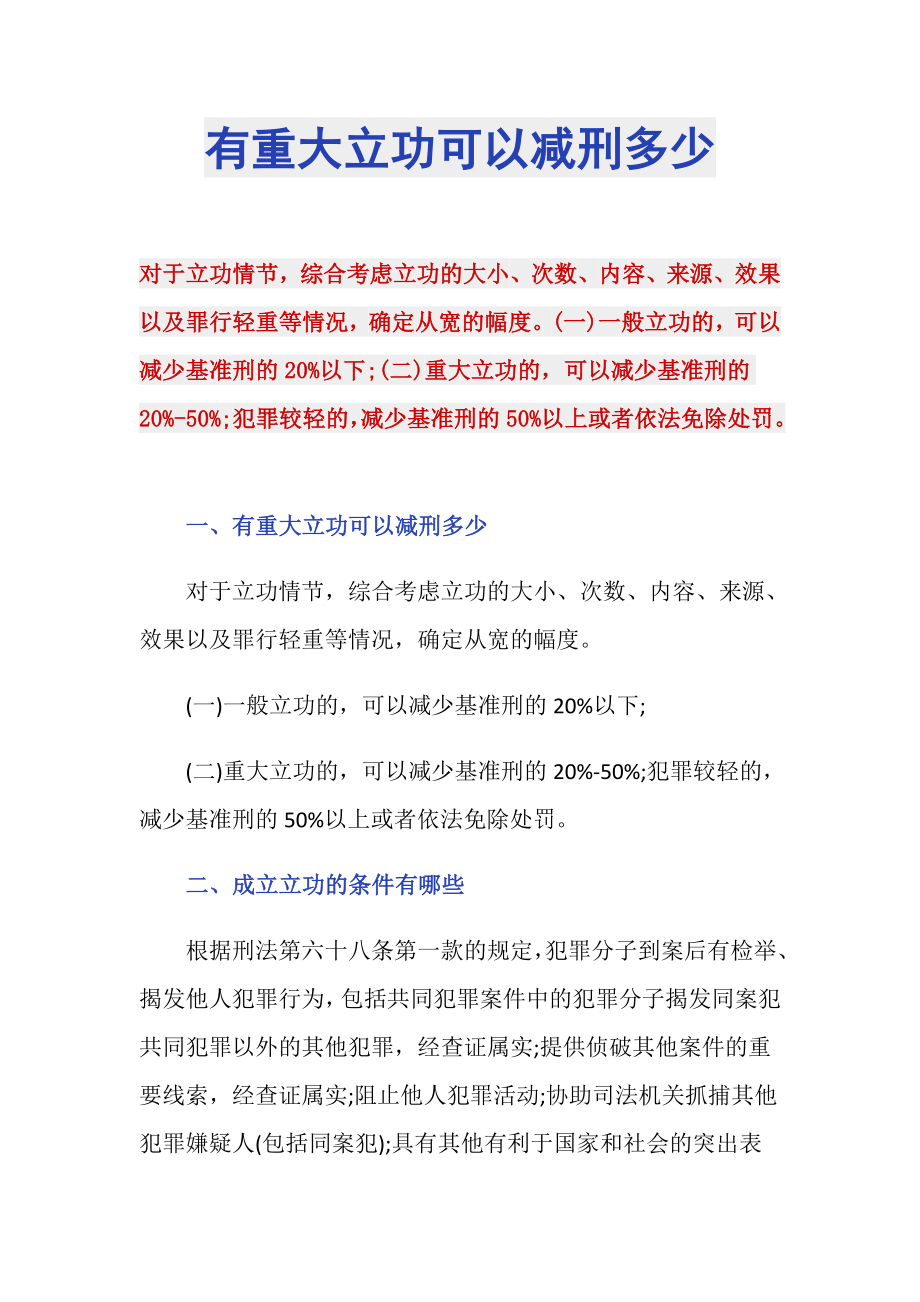 有重大立功可以减刑多少

对于立功情节，综合考虑立功的大小、次数、内容、来源、效果以及罪行轻重等情况，确定从宽的幅度。(一)一般立功的，可以减少基准刑的 20%以下;(二)重大立功的，可以减少基准刑的 20%-50%;犯罪较轻的，减少基准刑的 50%以上或者依法免除处罚。

一、有重大立功可以减刑多少

对于立功情节，综合考虑立功的大小、次数、内容、来源、效果以及罪行轻重等情况，确定从宽的幅度。

(一)一般立功的，可以减少基准刑的 20%以下;

(二)重大立功的，可以减少基准刑的 20%-50%;犯罪较轻的，减少基准刑的 50%以上或者依法免除处罚。

二、成立立功的条件有哪些

根据刑法第六十八条第一款的规定，犯罪分子到案后有检举、揭发他人犯罪行为，包括共同犯罪案件中的犯罪分子揭发同案犯共同犯罪以外的其他犯罪，经查证属实;提供侦破其他案件的重要线索，经查证属实;阻止他人犯罪活动;协助司法机关抓捕其他犯罪嫌疑人(包括同案犯);具有其他有利于国家和社会的突出表